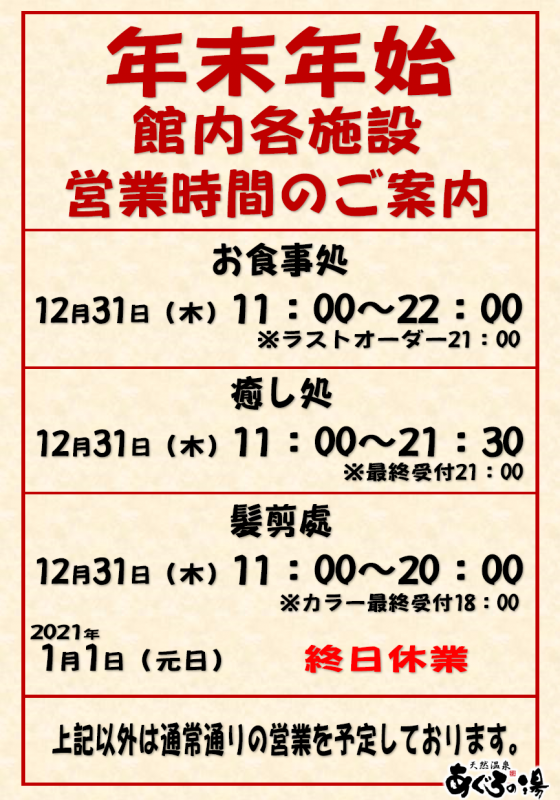 年末年始
館内各施設
営業時間のご案内

お食事処
12月31日（木）11：00～22：00
※ラストオーダー21：00

癒し処
12月31日（木）11：00～21：30
※最終受付21：00

髪剪處
12月31日（木）11：00～20：00
※カラー最終受付18：00

2021年
1月1日（元日） 終日休業

上記以外は通常通りの営業を予定しております。

天然温泉
あぐろの湯